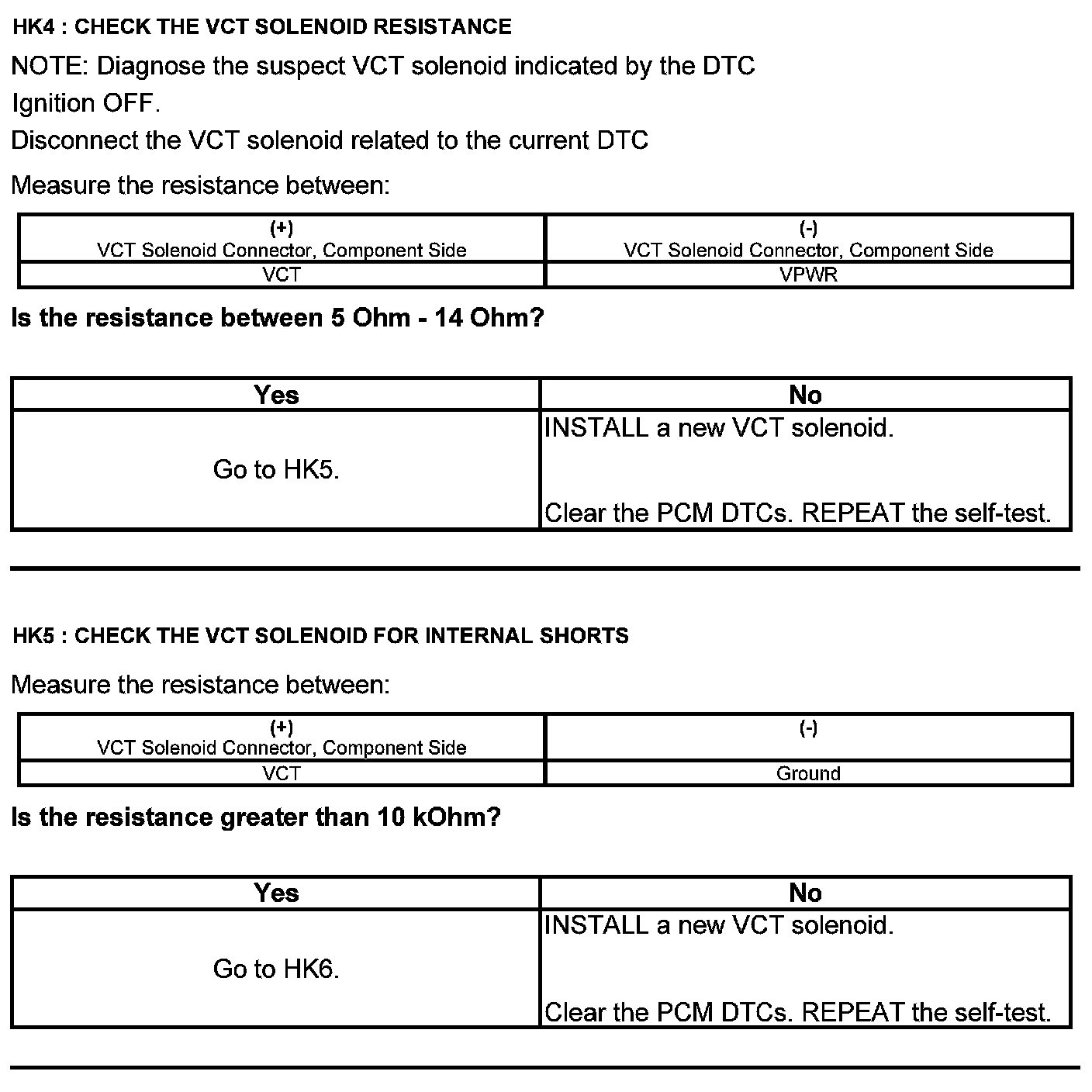 HK4 : CHECK THE VCT SOLENOID RESISTANCE

NOTE: Diagnose the suspect VCT solenoid indicated by the DTC

Ignition OFF.

Disconnect the VCT solenoid related to the current DTC

Measure the resistance between:

| (+) VCT Solenoid Connector, Component Side | (-) VCT Solenoid Connector, Component Side |
|---|---|
| VCT | VPWR |

Is the resistance between 5 Ohm - 14 Ohm?

| Yes | No |
|---|---|
| Go to HK5. | INSTALL a new VCT solenoid. Clear the PCM DTCs. REPEAT the self-test. |

HK5 : CHECK THE VCT SOLENOID FOR INTERNAL SHORTS

Measure the resistance between:

| (+) VCT Solenoid Connector, Component Side | (-) |
|---|---|
| VCT | Ground |

Is the resistance greater than 10 kOhm?

| Yes | No |
|---|---|
| Go to HK6. | INSTALL a new VCT solenoid. Clear the PCM DTCs. REPEAT the self-test. |